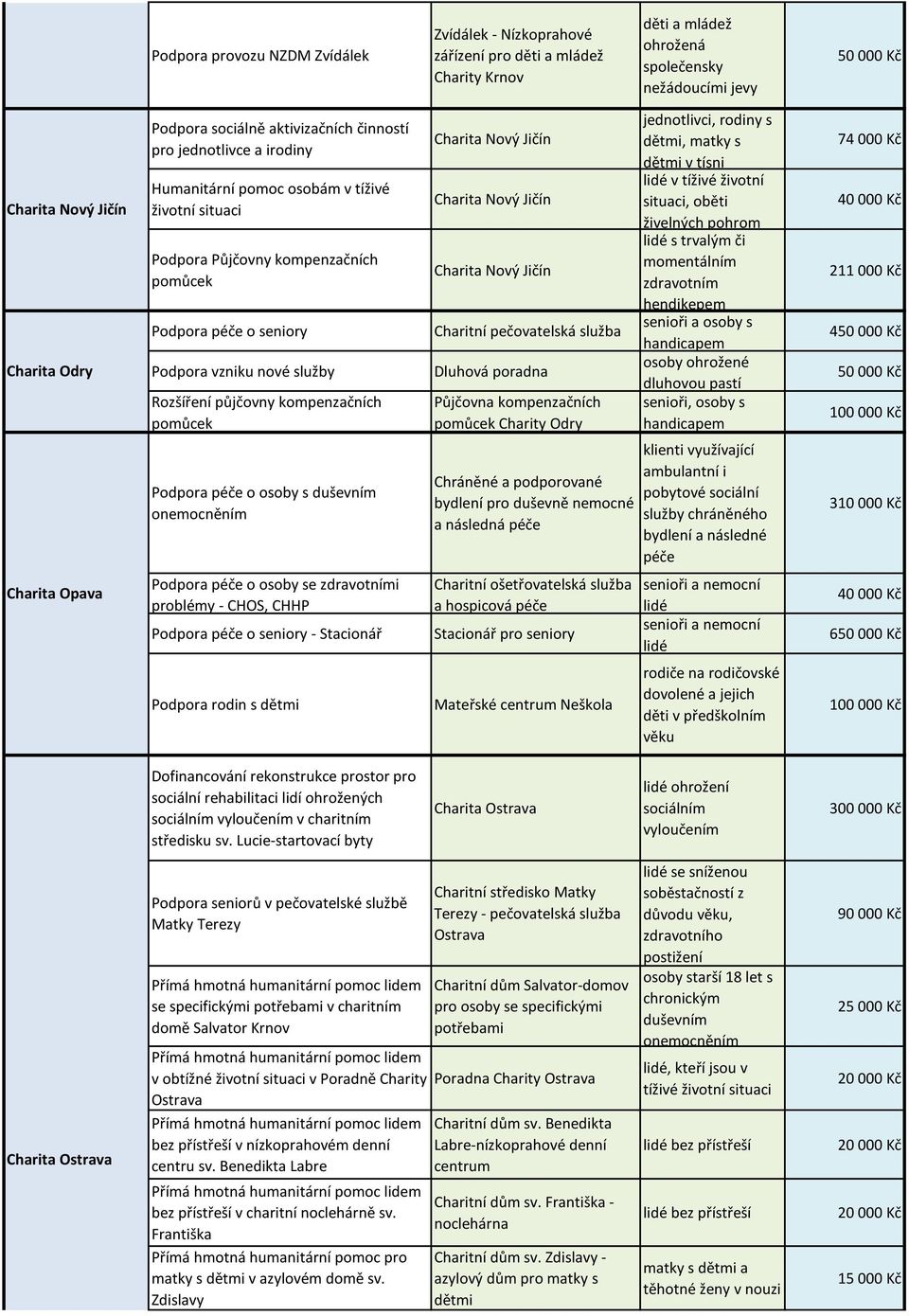 | | | | | |
|---|---|---|---|---|
| | Podpora provozu NZDM Zvídálek | Zvídálek - Nízkoprahové zářízení pro děti a mládež Charity Krnov | děti a mládež ohrožená společensky nežádoucími jevy | 50 000 Kč |
| Charita Nový Jičín | Podpora sociálně aktivizačních činností pro jednotlivce a irodiny | Charita Nový Jičín | jednotlivci, rodiny s dětmi, matky s dětmi v tísni | 74 000 Kč |
| | Humanitární pomoc osobám v tíživé životní situaci | Charita Nový Jičín | lidé v tíživé životní situaci, oběti živelných pohrom | 40 000 Kč |
| | Podpora Půjčovny kompenzačních pomůcek | Charita Nový Jičín | lidé s trvalým či momentálním zdravotním hendikepem | 211 000 Kč |
| Charita Odry | Podpora péče o seniory | Charitní pečovatelská služba | senioři a osoby s handicapem | 450 000 Kč |
| | Podpora vzniku nové služby | Dluhová poradna | osoby ohrožené dluhovou pastí | 50 000 Kč |
| | Rozšíření půjčovny kompenzačních pomůcek | Půjčovna kompenzačních pomůcek Charity Odry | senioři, osoby s handicapem | 100 000 Kč |
| Charita Opava | Podpora péče o osoby s duševním onemocněním | Chráněné a podporované bydlení pro duševně nemocné a následná péče | klienti využívající ambulantní i pobytové sociální služby chráněného bydlení a následné péče | 310 000 Kč |
| | Podpora péče o osoby se zdravotními problémy - CHOS, CHHP | Charitní ošetřovatelská služba a hospicová péče | senioři a nemocní lidé | 40 000 Kč |
| | Podpora péče o seniory - Stacionář | Stacionář pro seniory | senioři a nemocní lidé | 650 000 Kč |
| | Podpora rodin s dětmi | Mateřské centrum Neškola | rodiče na rodičovské dovolené a jejich děti v předškolním věku | 100 000 Kč |
| Charita Ostrava | Dofinancování rekonstrukce prostor pro sociální rehabilitaci lidí ohrožených sociálním vyloučením v charitním středisku sv. Lucie-startovací byty | Charita Ostrava | lidé ohrožení sociálním vyloučením | 300 000 Kč |
| | Podpora seniorů v pečovatelské službě Matky Terezy | Charitní středisko Matky Terezy - pečovatelská služba Ostrava | lidé se sníženou soběstačností z důvodu věku, zdravotního postižení | 90 000 Kč |
| | Přímá hmotná humanitární pomoc lidem se specifickými potřebami v charitním domě Salvator Krnov | Charitní dům Salvator-domov pro osoby se specifickými potřebami | osoby starší 18 let s chronickým duševním onemocněním | 25 000 Kč |
| | Přímá hmotná humanitární pomoc lidem v obtížné životní situaci v Poradně Charity Ostrava | Poradna Charity Ostrava | lidé, kteří jsou v tíživé životní situaci | 20 000 Kč |
| | Přímá hmotná humanitární pomoc lidem bez přístřeší v nízkoprahovém denní centru sv. Benedikta Labre | Charitní dům sv. Benedikta Labre-nízkoprahové denní centrum | lidé bez přístřeší | 20 000 Kč |
| | Přímá hmotná humanitární pomoc lidem bez přístřeší v charitní noclehárně sv. Františka | Charitní dům sv. Františka - noclehárna | lidé bez přístřeší | 20 000 Kč |
| | Přímá hmotná humanitární pomoc pro matky s dětmi v azylovém domě sv. Zdislavy | Charitní dům sv. Zdislavy - azylový dům pro matky s dětmi | matky s dětmi a těhotné ženy v nouzi | 15 000 Kč |